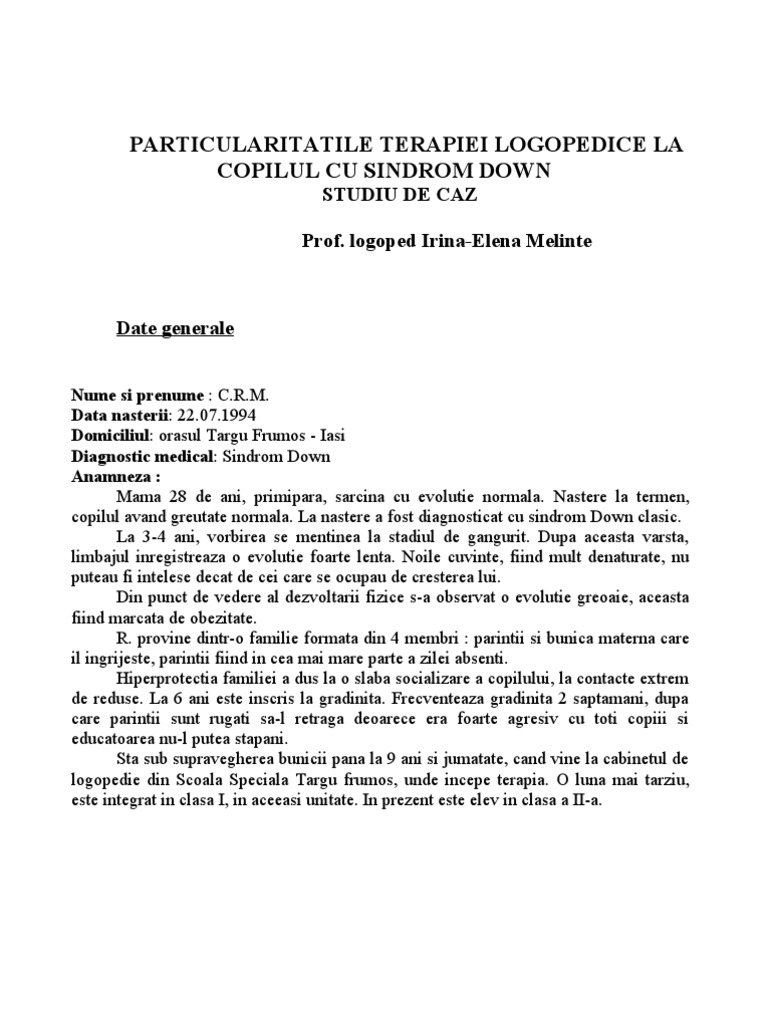 PARTICULARITATILE TERAPIEI LOGOPEDICE LA COPILUL CU SINDROM DOWN
STUDIU DE CAZ

Prof. logoped Irina-Elena Melinte

Date generale

Nume si prenume : C.R.M.
Data nasterii: 22.07.1994
Domiciliul: orasul Targu Frumos - Iasi
Diagnostic medical: Sindrom Down
Anamneza :

Mama 28 de ani, primipara, sarcina cu evolutie normala. Nastere la termen, copilul avand greutate normala. La nastere a fost diagnosticat cu sindrom Down clasic.

La 3-4 ani, vorbirea se mentinea la stadiul de gangurit. Dupa aceasta varsta, limbajul inregistreaza o evolutie foarte lenta. Noile cuvinte, fiind mult denaturate, nu puteau fi intelese decat de cei care se ocupau de cresterea lui.

Din punct de vedere al dezvoltarii fizice s-a observat o evolutie greoaie, aceasta fiind marcata de obezitate.

R. provine dintr-o familie formata din 4 membri : parintii si bunica materna care il ingrijeste, parintii fiind in cea mai mare parte a zilei absenti.

Hiperprotectia familiei a dus la o slaba socializare a copilului, la contacte extrem de reduse. La 6 ani este inscris la gradinita. Frecventeaza gradinita 2 saptamani, dupa care parintii sunt rugati sa-l retraga deoarece era foarte agresiv cu toti copiii si educatoarea nu-l putea stapani.

Sta sub supravegherea bunicii pana la 9 ani si jumatate, cand vine la cabinetul de logopedie din Scoala Speciala Targu frumos, unde incepe terapia. O luna mai tarziu, este integrat in clasa I, in aceeasi unitate. In prezent este elev in clasa a II-a.